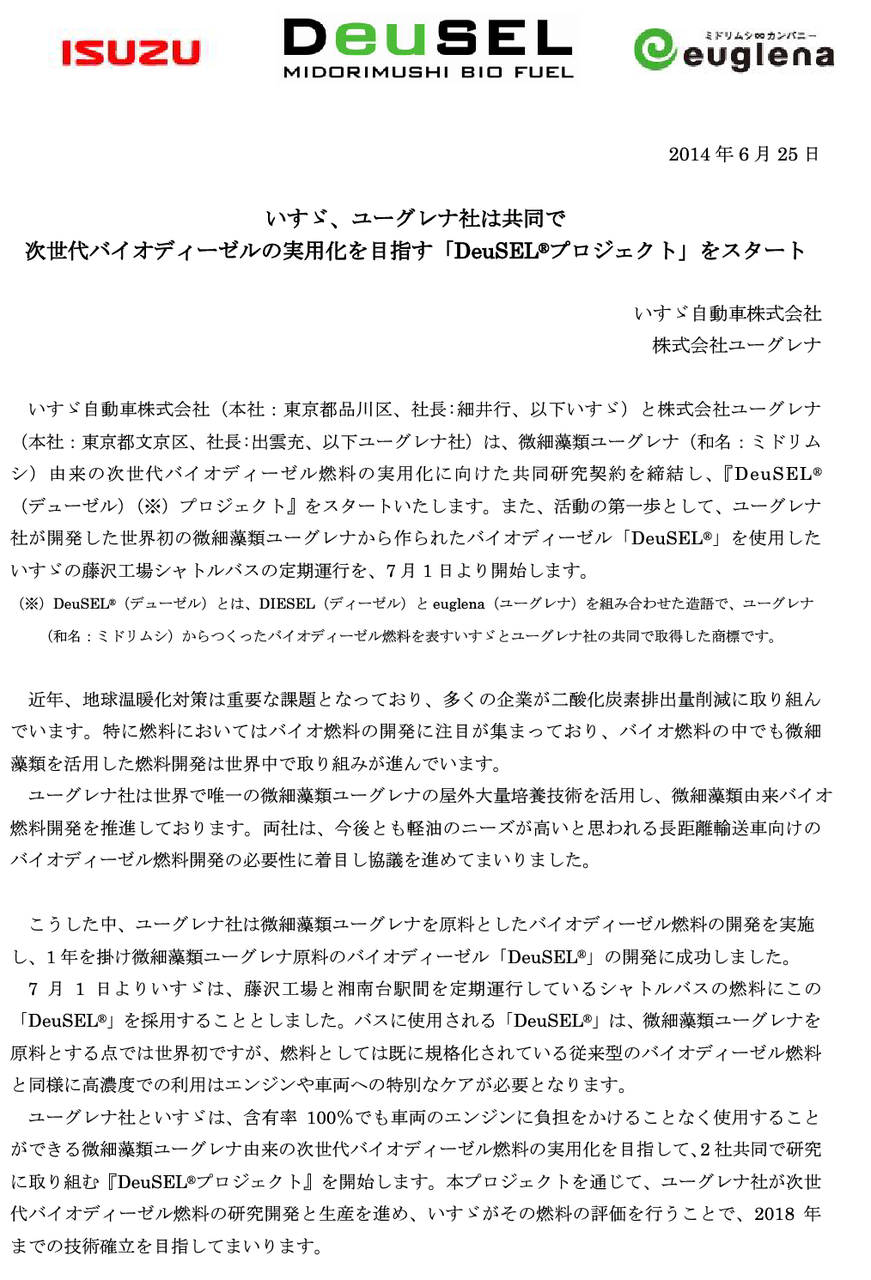 ISUZU

DeuSEL
MIDORIMUSHI BIO FUEL

ミドリムシ∞カンパニー
euglena

2014 年 6 月 25 日

いすゞ、ユーグレナ社は共同で
次世代バイオディーゼルの実用化を目指す「DeuSEL®プロジェクト」をスタート

いすゞ自動車株式会社
株式会社ユーグレナ

いすゞ自動車株式会社（本社：東京都品川区、社長:細井行、以下いすゞ）と株式会社ユーグレナ（本社：東京都文京区、社長:出雲充、以下ユーグレナ社）は、微細藻類ユーグレナ（和名：ミドリムシ）由来の次世代バイオディーゼル燃料の実用化に向けた共同研究契約を締結し、『DeuSEL®（デューゼル）（※）プロジェクト』をスタートいたします。また、活動の第一歩として、ユーグレナ社が開発した世界初の微細藻類ユーグレナから作られたバイオディーゼル「DeuSEL®」を使用したいすゞの藤沢工場シャトルバスの定期運行を、7 月 1 日より開始します。

（※）DeuSEL®（デューゼル）とは、DIESEL（ディーゼル）と euglena（ユーグレナ）を組み合わせた造語で、ユーグレナ（和名：ミドリムシ）からつくったバイオディーゼル燃料を表すいすゞとユーグレナ社の共同で取得した商標です。

近年、地球温暖化対策は重要な課題となっており、多くの企業が二酸化炭素排出量削減に取り組んでいます。特に燃料においてはバイオ燃料の開発に注目が集まっており、バイオ燃料の中でも微細藻類を活用した燃料開発は世界中で取り組みが進んでいます。

ユーグレナ社は世界で唯一の微細藻類ユーグレナの屋外大量培養技術を活用し、微細藻類由来バイオ燃料開発を推進しております。両社は、今後とも軽油のニーズが高いと思われる長距離輸送車向けのバイオディーゼル燃料開発の必要性に着目し協議を進めてまいりました。

こうした中、ユーグレナ社は微細藻類ユーグレナを原料としたバイオディーゼル燃料の開発を実施し、1 年を掛け微細藻類ユーグレナ原料のバイオディーゼル「DeuSEL®」の開発に成功しました。

7 月 1 日よりいすゞは、藤沢工場と湘南台駅間を定期運行しているシャトルバスの燃料にこの「DeuSEL®」を採用することとしました。バスに使用される「DeuSEL®」は、微細藻類ユーグレナを原料とする点では世界初ですが、燃料としては既に規格化されている従来型のバイオディーゼル燃料と同様に高濃度での利用はエンジンや車両への特別なケアが必要となります。

ユーグレナ社といすゞは、含有率 100%でも車両のエンジンに負担をかけることなく使用することができる微細藻類ユーグレナ由来の次世代バイオディーゼル燃料の実用化を目指して、2 社共同で研究に取り組む『DeuSEL®プロジェクト』を開始します。本プロジェクトを通じて、ユーグレナ社が次世代バイオディーゼル燃料の研究開発と生産を進め、いすゞがその燃料の評価を行うことで、2018 年までの技術確立を目指してまいります。